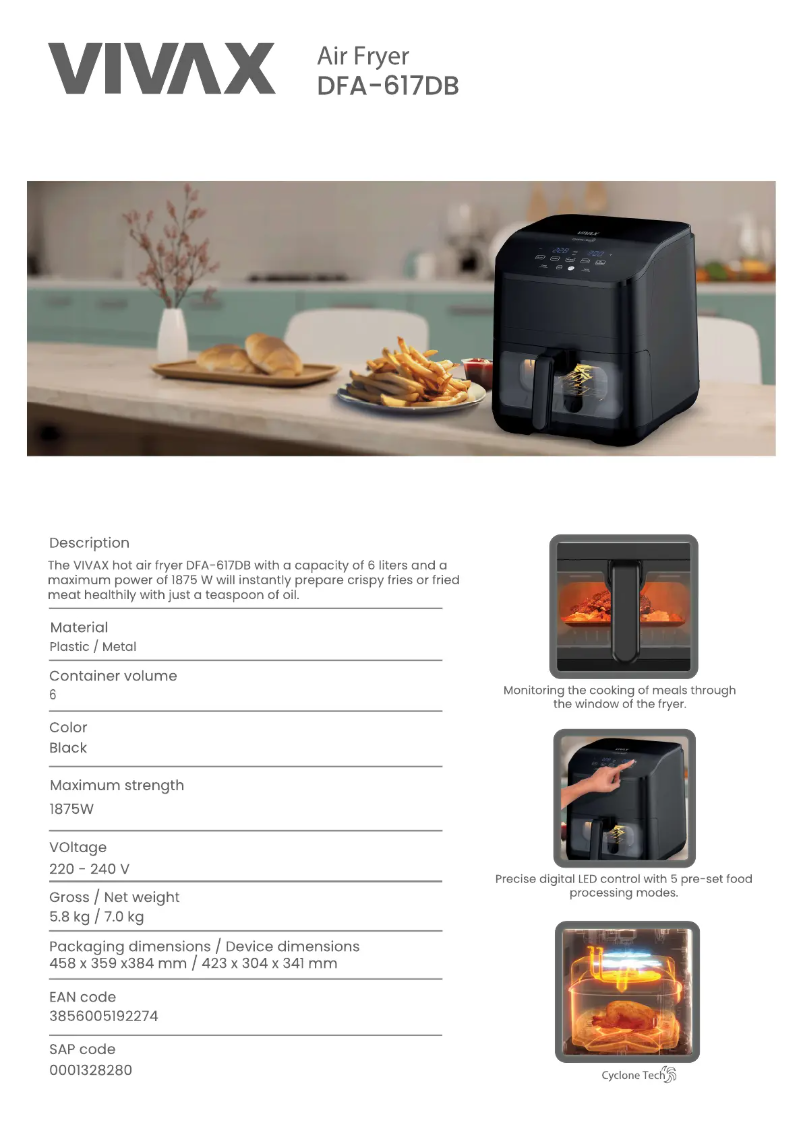 VIVAX Air Fryer DFA-617DB

Description
The VIVAX hot air fryer DFA-617DB with a capacity of 6 liters and a maximum power of 1875 W will instantly prepare crispy fries or fried meat healthily with just a teaspoon of oil.

Material
Plastic / Metal

Container volume
6

Color
Black

Maximum strength
1875W

VOltage
220 - 240 V

Gross / Net weight
5.8 kg / 7.0 kg

Packaging dimensions / Device dimensions
458 x 359 x384 mm / 423 x 304 x 341 mm

EAN code
3856005192274

SAP code
0001328280

Monitoring the cooking of meals through the window of the fryer.

Precise digital LED control with 5 pre-set food processing modes.

Cyclone Tech